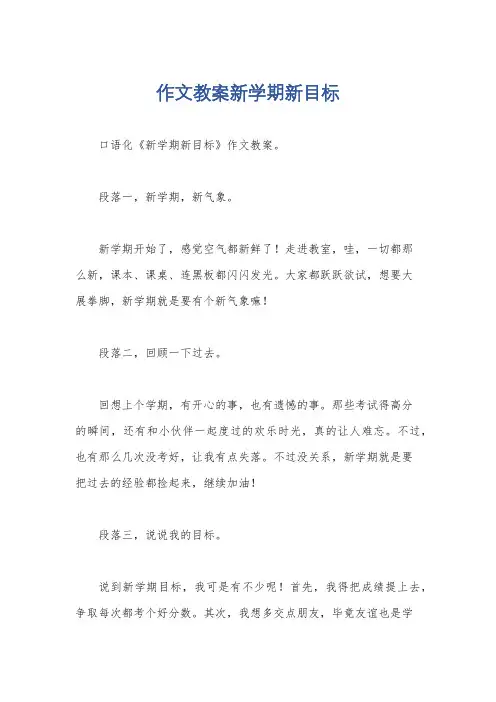 作文教案新学期新目标

口语化《新学期新目标》作文教案。

段落一，新学期，新气象。

新学期开始了，感觉空气都新鲜了！走进教室，哇，一切都那么新，课本、课桌、连黑板都闪闪发光。大家都跃跃欲试，想要大展拳脚，新学期就是要有个新气象嘛！

段落二，回顾一下过去。

回想上个学期，有开心的事，也有遗憾的事。那些考试得高分的瞬间，还有和小伙伴一起度过的欢乐时光，真的让人难忘。不过，也有那么几次没考好，让我有点失落。不过没关系，新学期就是要把过去的经验都捡起来，继续加油！

段落三，说说我的目标。

说到新学期目标，我可是有不少呢！首先，我得把成绩提上去，争取每次都考个好分数。其次，我想多交点朋友，毕竟友谊也是学